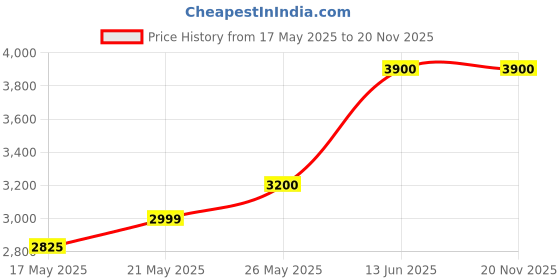 CheapestInIndia.com

Price History from 17 May 2025 to 20 Nov 2025

4,000
3,800
3,600
3,400
3,200
3,000
2,800

2825
2999
3200
3900
3900

17 May 2025
21 May 2025
26 May 2025
13 Jun 2025
20 Nov 2025